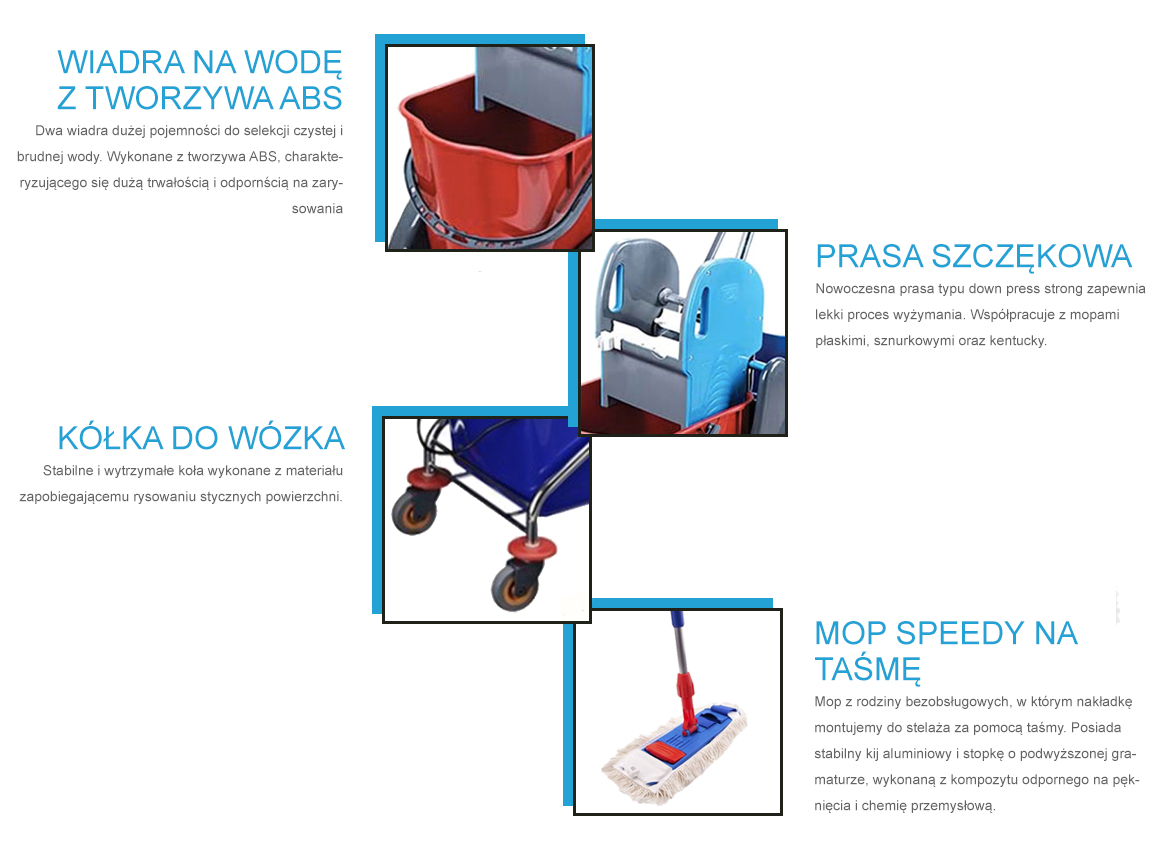 WIADRA NA WODĘ Z TWORZYWA ABS

Dwa wiadra dużej pojemności do selekcji czystej i brudnej wody. Wykonane z tworzywa ABS, charakteryzującego się dużą trwałością i odpornścią na zarysowania

PRASA SZCZĘKOWA

Nowoczesna prasa typu down press strong zapewnia lekki proces wyżymania. Współpracuje z mopami płaskimi, sznurkowymi oraz kentucky.

KÓŁKA DO WÓZKA

Stabilne i wytrzymałe koła wykonane z materiału zapobiegającemu rysowaniu stycznych powierzchni.

MOP SPEEDY NA TAŚMĘ

Mop z rodziny bezobsługowych, w którym nakładkę montujemy do stelaża za pomocą taśmy. Posiada stabilny kij aluminiowy i stopkę o podwyższonej gramaturze, wykonaną z kompozytu odpornego na pęknięcia i chemię przemysłową.